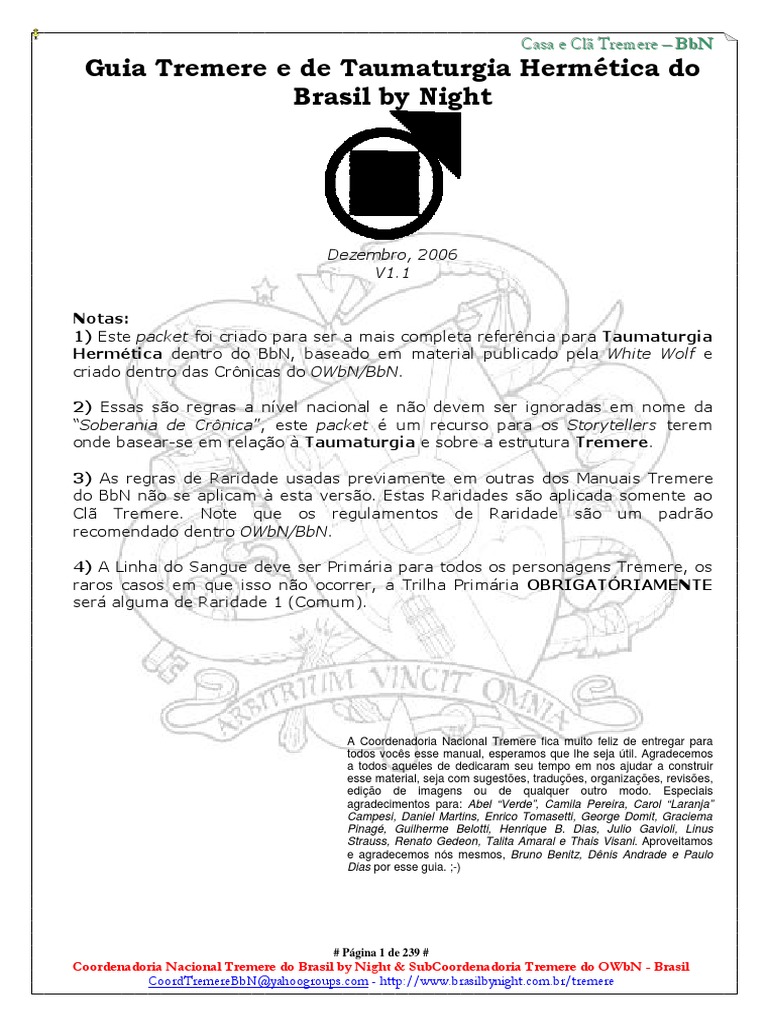 Casa e Clã Tremere – BbN

Guia Tremere e de Taumaturgia Hermética do Brasil by Night

Dezembro, 2006
V1.1

Notas:
1) Este packet foi criado para ser a mais completa referência para Taumaturgia Hermética dentro do BbN, baseado em material publicado pela White Wolf e criado dentro das Crônicas do OWbN/BbN.

2) Essas são regras a nível nacional e não devem ser ignoradas em nome da "Soberania de Crônica", este packet é um recurso para os Storytellers terem onde basear-se em relação à Taumaturgia e sobre a estrutura Tremere.

3) As regras de Raridade usadas previamente em outras dos Manuais Tremere do BbN não se aplicam à esta versão. Estas Raridades são aplicada somente ao Clã Tremere. Note que os regulamentos de Raridade são um padrão recomendado dentro OWbN/BbN.

4) A Linha do Sangue deve ser Primária para todos os personagens Tremere, os raros casos em que isso não ocorrer, a Trilha Primária OBRIGATÓRIAMENTE será alguma de Raridade 1 (Comum).

ARBITRIUM VINCIT OMNIA

A Coordenadoria Nacional Tremere fica muito feliz de entregar para todos vocês esse manual, esperamos que lhe seja útil. Agradecemos a todos aqueles de dedicaram seu tempo em nos ajudar a construir esse material, seja com sugestões, traduções, organizações, revisões, edição de imagens ou de qualquer outro modo. Especiais agradecimentos para: Abel "Verde", Camila Pereira, Carol "Laranja" Campesi, Daniel Martins, Enrico Tomasetti, George Domit, Graciema Pinagé, Guilherme Belotti, Henrique B. Dias, Julio Gavioli, Linus Strauss, Renato Gedeon, Talita Amaral e Thais Visani. Aproveitamos e agradecemos nós mesmos, Bruno Benitz, Dênis Andrade e Paulo Dias por esse guia. ;-)

# Página 1 de 239 #
Coordenadoria Nacional Tremere do Brasil by Night & SubCoordenadoria Tremere do OWbN - Brasil
CoordTremereBbN@yahoogroups.com - http://www.brasilbynight.com.br/tremere